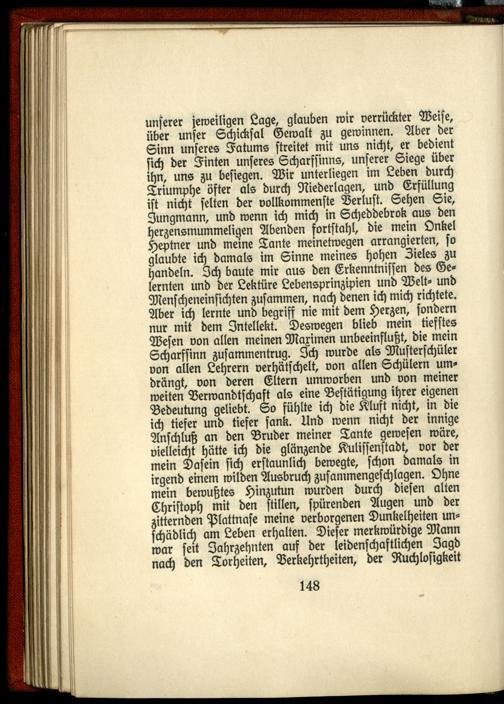 unserer jeweiligen Lage, glauben wir verrückter Weise, über unser Schicksal Gewalt zu gewinnen. Aber der Sinn unseres Fatums streitet mit uns nicht, er bedient sich der Finten unseres Scharfsinns, unserer Siege über ihn, uns zu besiegen. Wir unterliegen im Leben durch Triumphe öfter als durch Niederlagen, und Erfüllung ist nicht selten der vollkommenste Verlust. Sehen Sie, Jungmann, und wenn ich mich in Scheddebrok aus den herzensmummeligen Abenden fortstahl, die mein Onkel Heptner und meine Tante meinetwegen arrangierten, so glaubte ich damals im Sinne meines hohen Zieles zu handeln. Ich baute mir aus den Erkenntnissen des Gelernten und der Lektüre Lebensprinzipien und Welt- und Menscheneinsichten zusammen, nach denen ich mich richtete. Aber ich lernte und begriff nie mit dem Herzen, sondern nur mit dem Intellekt. Deswegen blieb mein tiefstes Wesen von allen meinen Maximen unbeeinflußt, die mein Scharfsinn zusammentrug. Ich wurde als Musterschüler von allen Lehrern verhätschelt, von allen Schülern umdrängt, von deren Eltern umworben und von meiner weiten Verwandtschaft als eine Bestätigung ihrer eigenen Bedeutung geliebt. So fühlte ich die Kluft nicht, in die ich tiefer und tiefer sank. Und wenn nicht der innige Anschluß an den Bruder meiner Tante gewesen wäre, vielleicht hätte ich die glänzende Kulissenstadt, vor der mein Dasein sich erstaunlich bewegte, schon damals in irgend einem wilden Ausbruch zusammengeschlagen. Ohne mein bewußtes Hinzutun wurden durch diesen alten Christoph mit den stillen, spürenden Augen und der zitternden Plattnase meine verborgenen Dunkelheiten unschädlich am Leben erhalten. Dieser merkwürdige Mann war seit Jahrzehnten auf der leidenschaftlichen Jagd nach den Torheiten, Verkehrtheiten, der Ruchlosigkeit

148